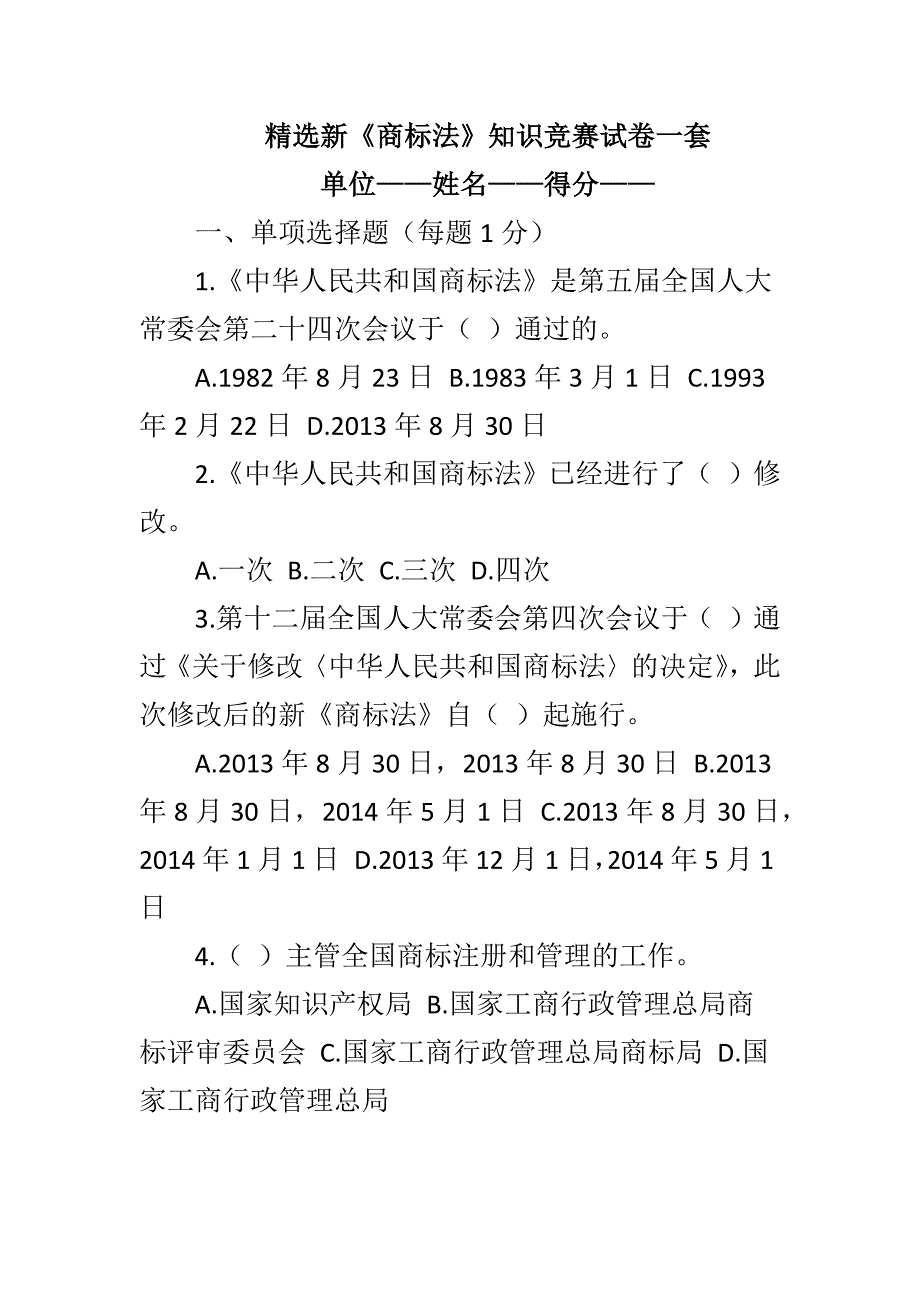 精选新《商标法》知识竞赛试卷一套

单位——姓名——得分——

一、单项选择题（每题 1 分）

1.《中华人民共和国商标法》是第五届全国人大常委会第二十四次会议于（ ）通过的。

A.1982 年 8 月 23 日 B.1983 年 3 月 1 日 C.1993 年 2 月 22 日 D.2013 年 8 月 30 日

2.《中华人民共和国商标法》已经进行了（ ）修改。

A.一次 B.二次 C.三次 D.四次

3.第十二届全国人大常委会第四次会议于（ ）通过《关于修改〈中华人民共和国商标法〉的决定》，此次修改后的新《商标法》自（ ）起施行。

A.2013 年 8 月 30 日，2013 年 8 月 30 日 B.2013 年 8 月 30 日，2014 年 5 月 1 日 C.2013 年 8 月 30 日，2014 年 1 月 1 日 D.2013 年 12 月 1 日，2014 年 5 月 1 日

4.（ ）主管全国商标注册和管理的工作。

A.国家知识产权局 B.国家工商行政管理总局商标评审委员会 C.国家工商行政管理总局商标局 D.国家工商行政管理总局